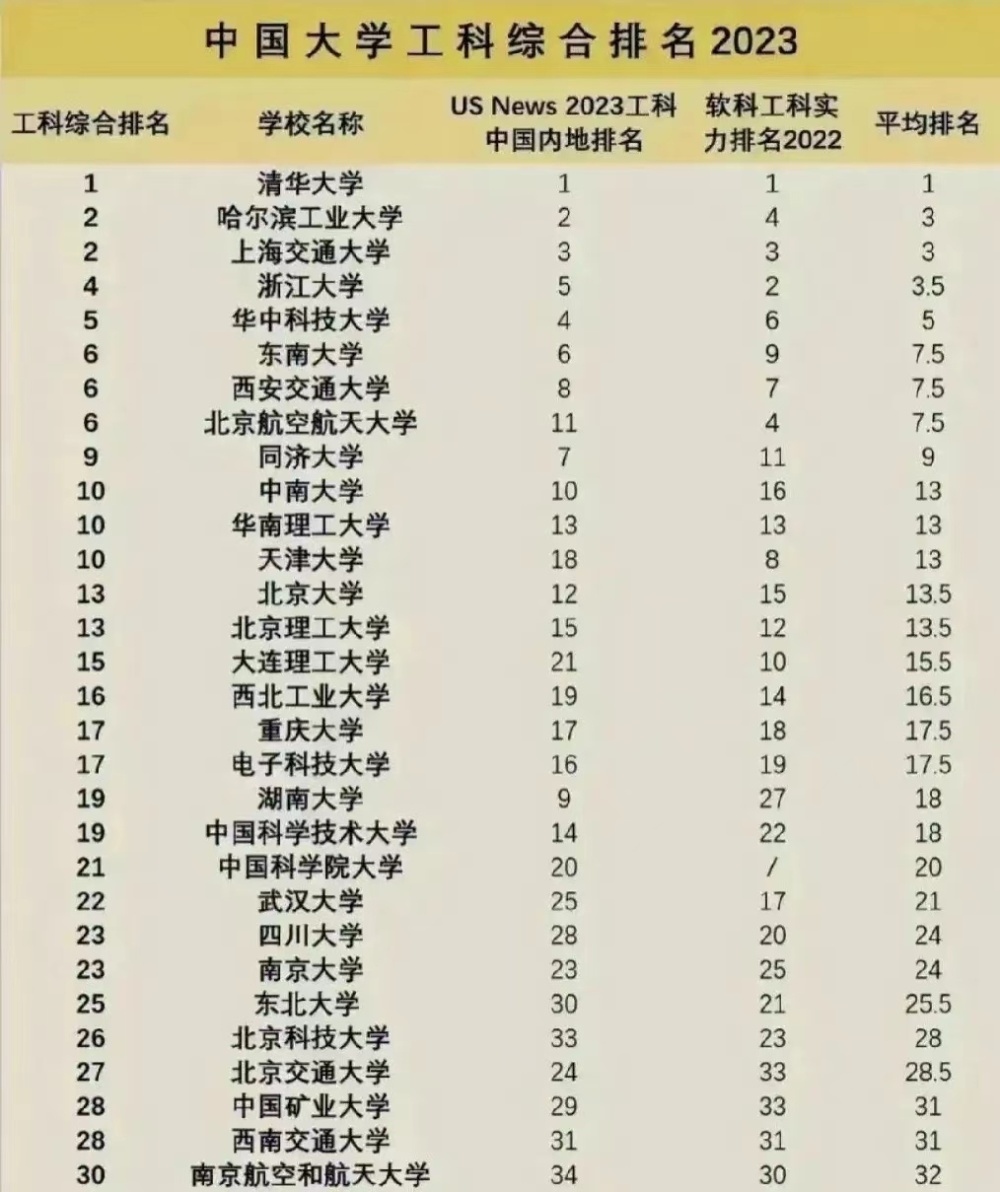 中国大学工科综合排名2023

| 工科综合排名 | 学校名称 | US News 2023工科中国内地排名 | 软科工科实力排名2022 | 平均排名 |
|---|---|---|---|---|
| 1 | 清华大学 | 1 | 1 | 1 |
| 2 | 哈尔滨工业大学 | 2 | 4 | 3 |
| 2 | 上海交通大学 | 3 | 3 | 3 |
| 4 | 浙江大学 | 5 | 2 | 3.5 |
| 5 | 华中科技大学 | 4 | 6 | 5 |
| 6 | 东南大学 | 6 | 9 | 7.5 |
| 6 | 西安交通大学 | 8 | 7 | 7.5 |
| 6 | 北京航空航天大学 | 11 | 4 | 7.5 |
| 9 | 同济大学 | 7 | 11 | 9 |
| 10 | 中南大学 | 10 | 16 | 13 |
| 10 | 华南理工大学 | 13 | 13 | 13 |
| 10 | 天津大学 | 18 | 8 | 13 |
| 13 | 北京大学 | 12 | 15 | 13.5 |
| 13 | 北京理工大学 | 15 | 12 | 13.5 |
| 15 | 大连理工大学 | 21 | 10 | 15.5 |
| 16 | 西北工业大学 | 19 | 14 | 16.5 |
| 17 | 重庆大学 | 17 | 18 | 17.5 |
| 17 | 电子科技大学 | 16 | 19 | 17.5 |
| 19 | 湖南大学 | 9 | 27 | 18 |
| 19 | 中国科学技术大学 | 14 | 22 | 18 |
| 21 | 中国科学院大学 | 20 | / | 20 |
| 22 | 武汉大学 | 25 | 17 | 21 |
| 23 | 四川大学 | 28 | 20 | 24 |
| 23 | 南京大学 | 23 | 25 | 24 |
| 25 | 东北大学 | 30 | 21 | 25.5 |
| 26 | 北京科技大学 | 33 | 23 | 28 |
| 27 | 北京交通大学 | 24 | 33 | 28.5 |
| 28 | 中国矿业大学 | 29 | 33 | 31 |
| 28 | 西南交通大学 | 31 | 31 | 31 |
| 30 | 南京航空和航天大学 | 34 | 30 | 32 |